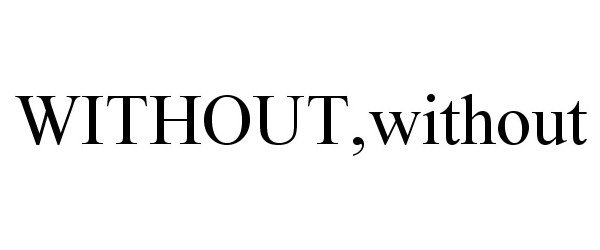 WITHOUT,without